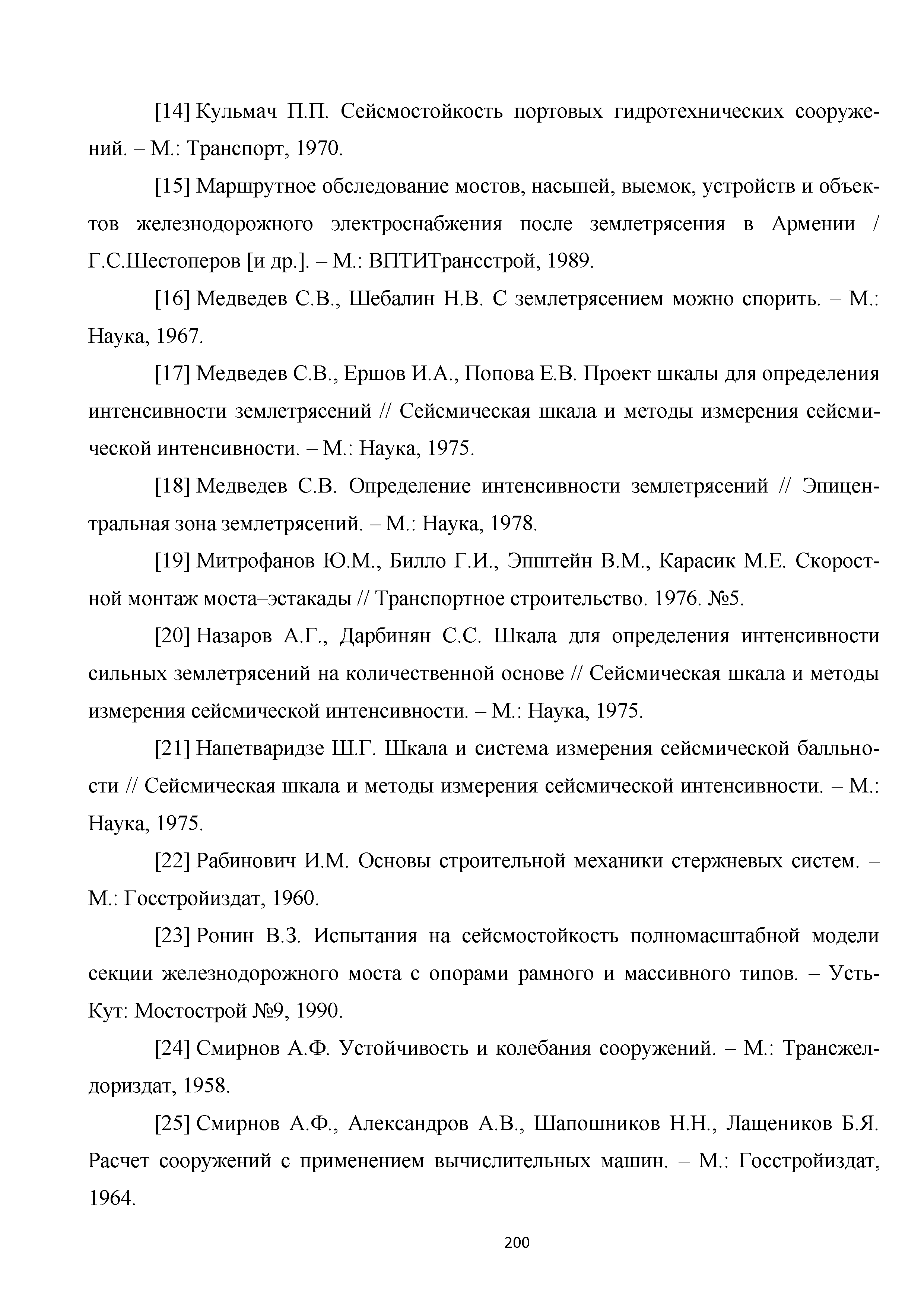 [14] Кульмач П.П. Сейсмостойкость портовых гидротехнических сооружений. – М.: Транспорт, 1970.

[15] Маршрутное обследование мостов, насыпей, выемок, устройств и объектов железнодорожного электроснабжения после землетрясения в Армении / Г.С.Шестоперов [и др.]. – М.: ВПТИТрансстрой, 1989.

[16] Медведев С.В., Шебалин Н.В. С землетрясением можно спорить. – М.: Наука, 1967.

[17] Медведев С.В., Ершов И.А., Попова Е.В. Проект шкалы для определения интенсивности землетрясений // Сейсмическая шкала и методы измерения сейсмической интенсивности. – М.: Наука, 1975.

[18] Медведев С.В. Определение интенсивности землетрясений // Эпицентральная зона землетрясений. – М.: Наука, 1978.

[19] Митрофанов Ю.М., Билло Г.И., Эпштейн В.М., Карасик М.Е. Скоростной монтаж моста–эстакады // Транспортное строительство. 1976. №5.

[20] Назаров А.Г., Дарбинян С.С. Шкала для определения интенсивности сильных землетрясений на количественной основе // Сейсмическая шкала и методы измерения сейсмической интенсивности. – М.: Наука, 1975.

[21] Напетваридзе Ш.Г. Шкала и система измерения сейсмической балльности // Сейсмическая шкала и методы измерения сейсмической интенсивности. – М.: Наука, 1975.

[22] Рабинович И.М. Основы строительной механики стержневых систем. – М.: Госстройиздат, 1960.

[23] Ронин В.З. Испытания на сейсмостойкость полномасштабной модели секции железнодорожного моста с опорами рамного и массивного типов. – Усть-Кут: Мостострой №9, 1990.

[24] Смирнов А.Ф. Устойчивость и колебания сооружений. – М.: Трансжелдориздат, 1958.

[25] Смирнов А.Ф., Александров А.В., Шапошников Н.Н., Лащеников Б.Я. Расчет сооружений с применением вычислительных машин. – М.: Госстройиздат, 1964.

200